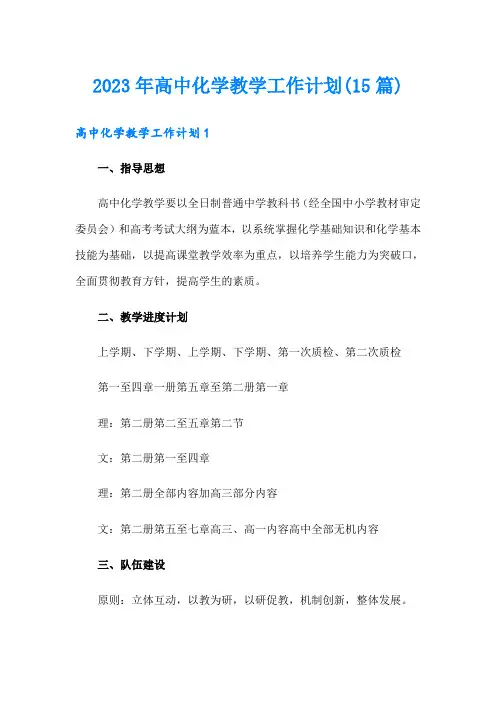 2023年高中化学教学工作计划(15篇)

高中化学教学工作计划1

一、指导思想

高中化学教学要以全日制普通中学教科书（经全国中小学教材审定委员会）和高考考试大纲为蓝本，以系统掌握化学基础知识和化学基本技能为基础，以提高课堂教学效率为重点，以培养学生能力为突破口，全面贯彻教育方针，提高学生的素质。

二、教学进度计划

上学期、下学期、上学期、下学期、第一次质检、第二次质检

第一至四章一册第五章至第二册第一章

理：第二册第二至五章第二节

文：第二册第一至四章

理：第二册全部内容加高三部分内容

文：第二册第五至七章高三、高一内容高中全部无机内容

三、队伍建设

原则：立体互动，以教为研，以研促教，机制创新，整体发展。